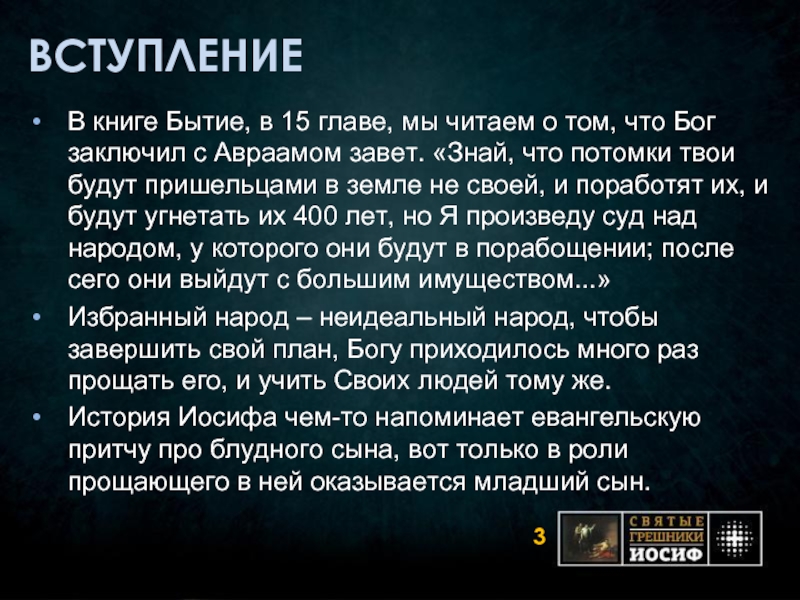 ВСТУПЛЕНИЕ

• В книге Бытие, в 15 главе, мы читаем о том, что Бог заключил с Авраамом завет. «Знай, что потомки твои будут пришельцами в земле не своей, и поработят их, и будут угнетать их 400 лет, но Я произведу суд над народом, у которого они будут в порабощении; после сего они выйдут с большим имуществом...»

• Избранный народ – неидеальный народ, чтобы завершить свой план, Богу приходилось много раз прощать его, и учить Своих людей тому же.

• История Иосифа чем-то напоминает евангельскую притчу про блудного сына, вот только в роли прощающего в ней оказывается младший сын.

3

СВЯТЫЕ ГРЕШНИКИ ИОСИФ